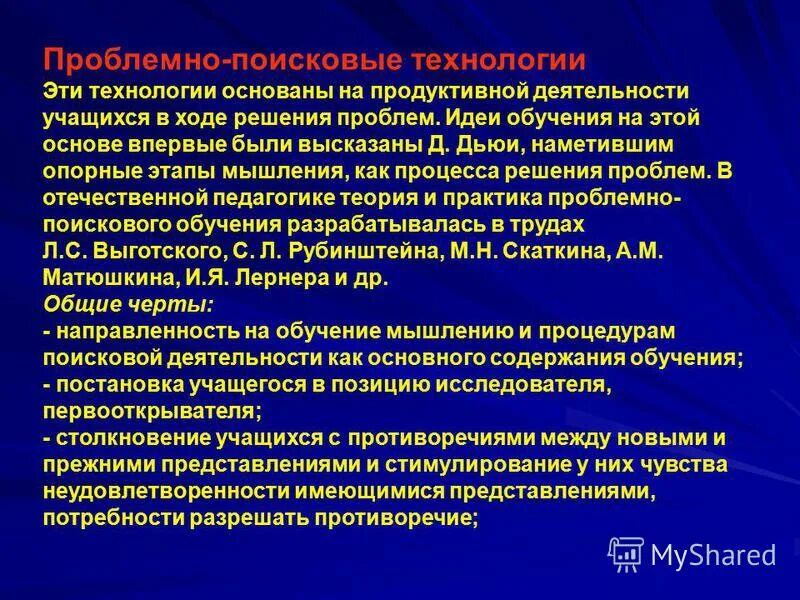 Проблемно-поисковые технологии
Эти технологии основаны на продуктивной деятельности учащихся в ходе решения проблем. Идеи обучения на этой основе впервые были высказаны Д. Дьюи, наметившим опорные этапы мышления, как процесса решения проблем. В отечественной педагогике теория и практика проблемно-поискового обучения разрабатывалась в трудах Л.С. Выготского, С. Л. Рубинштейна, М.Н. Скаткина, А.М. Матюшкина, И.Я. Лернера и др.
Общие черты:
- направленность на обучение мышлению и процедурам поисковой деятельности как основного содержания обучения;
- постановка учащегося в позицию исследователя, первооткрывателя;
- столкновение учащихся с противоречиями между новыми и прежними представлениями и стимулирование у них чувства неудовлетворенности имеющимися представлениями, потребности разрешать противоречие;

MyShared